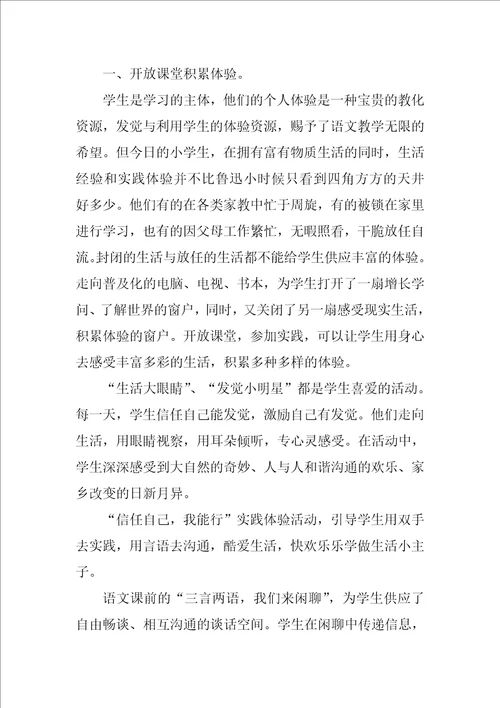 一、开放课堂积累体验。

学生是学习的主体，他们的个人体验是一种宝贵的教化资源，发觉与利用学生的体验资源，赐予了语文教学无限的希望。但今日的小学生，在拥有富有物质生活的同时，生活经验和实践体验并不比鲁迅小时候只看到四角方方的天井好多少。他们有的在各类家教中忙于周旋，有的被锁在家里进行学习，也有的因父母工作繁忙，无暇照看，干脆放任自流。封闭的生活与放任的生活都不能给学生供应丰富的体验。走向普及化的电脑、电视、书本，为学生打开了一扇增长学问、了解世界的窗户，同时，又关闭了另一扇感受现实生活，积累体验的窗户。开放课堂，参加实践，可以让学生用身心去感受丰富多彩的生活，积累多种多样的体验。

“生活大眼睛”、“发觉小明星”都是学生喜爱的活动。每一天，学生信任自己能发觉，激励自己有发觉。他们走向生活，用眼睛视察，用耳朵倾听，专心灵感受。在活动中，学生深深感受到大自然的奇妙、人与人和谐沟通的欢乐、家乡改变的日新月异。

“信任自己，我能行”实践体验活动，引导学生用双手去实践，用言语去沟通，酷爱生活，快欢乐乐学做生活小主子。

语文课前的“三言两语，我们来闲聊”，为学生供应了自由畅谈、相互沟通的谈话空间。学生在闲聊中传递信息，